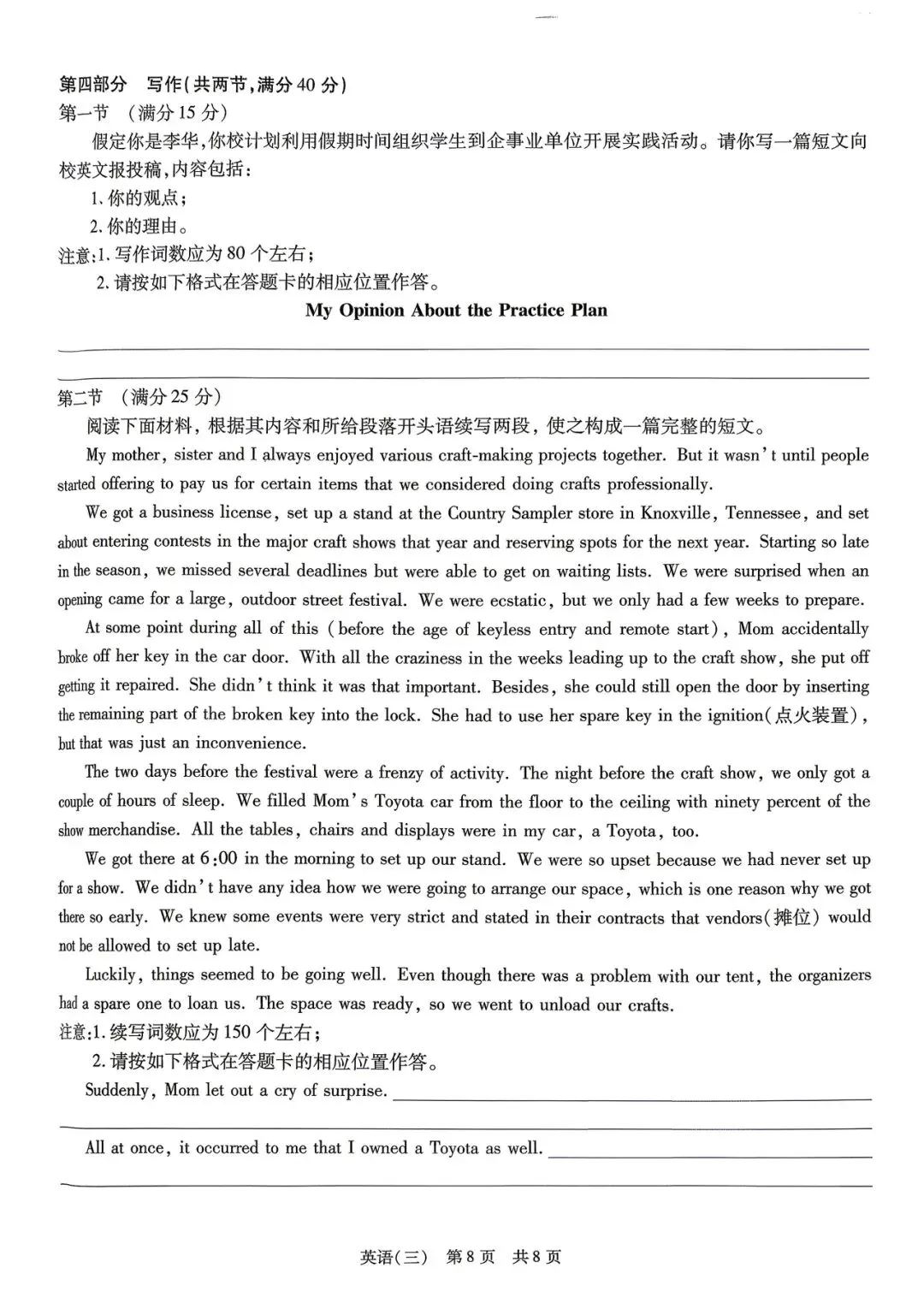 第四部分　写作(共两节,满分40分)
第一节　(满分15分)

假定你是李华,你校计划利用假期时间组织学生到企事业单位开展实践活动。请你写一篇短文向校英文报投稿,内容包括:

1. 你的观点;
2. 你的理由。

注意:1. 写作词数应为80个左右;
2. 请按如下格式在答题卡的相应位置作答。

My Opinion About the Practice Plan

第二节　(满分25分)

阅读下面材料,根据其内容和所给段落开头语续写两段,使之构成一篇完整的短文。

My mother, sister and I always enjoyed various craft-making projects together. But it wasn't until people started offering to pay us for certain items that we considered doing crafts professionally.

We got a business license, set up a stand at the Country Sampler store in Knoxville, Tennessee, and set about entering contests in the major craft shows that year and reserving spots for the next year. Starting so late in the season, we missed several deadlines but were able to get on waiting lists. We were surprised when an opening came for a large, outdoor street festival. We were ecstatic, but we only had a few weeks to prepare.

At some point during all of this (before the age of keyless entry and remote start), Mom accidentally broke off her key in the car door. With all the craziness in the weeks leading up to the craft show, she put off getting it repaired. She didn't think it was that important. Besides, she could still open the door by inserting the remaining part of the broken key into the lock. She had to use her spare key in the ignition(点火装置), but that was just an inconvenience.

The two days before the festival were a frenzy of activity. The night before the craft show, we only got a couple of hours of sleep. We filled Mom's Toyota car from the floor to the ceiling with ninety percent of the show merchandise. All the tables, chairs and displays were in my car, a Toyota, too.

We got there at 6:00 in the morning to set up our stand. We were so upset because we had never set up for a show. We didn't have any idea how we were going to arrange our space, which is one reason why we got there so early. We knew some events were very strict and stated in their contracts that vendors(摊位) would not be allowed to set up late.

Luckily, things seemed to be going well. Even though there was a problem with our tent, the organizers had a spare one to loan us. The space was ready, so we went to unload our crafts.

注意:1. 续写词数应为150个左右;
2. 请按如下格式在答题卡的相应位置作答。

Suddenly, Mom let out a cry of surprise.

All at once, it occurred to me that I owned a Toyota as well.

英语(三)　第8页　共8页